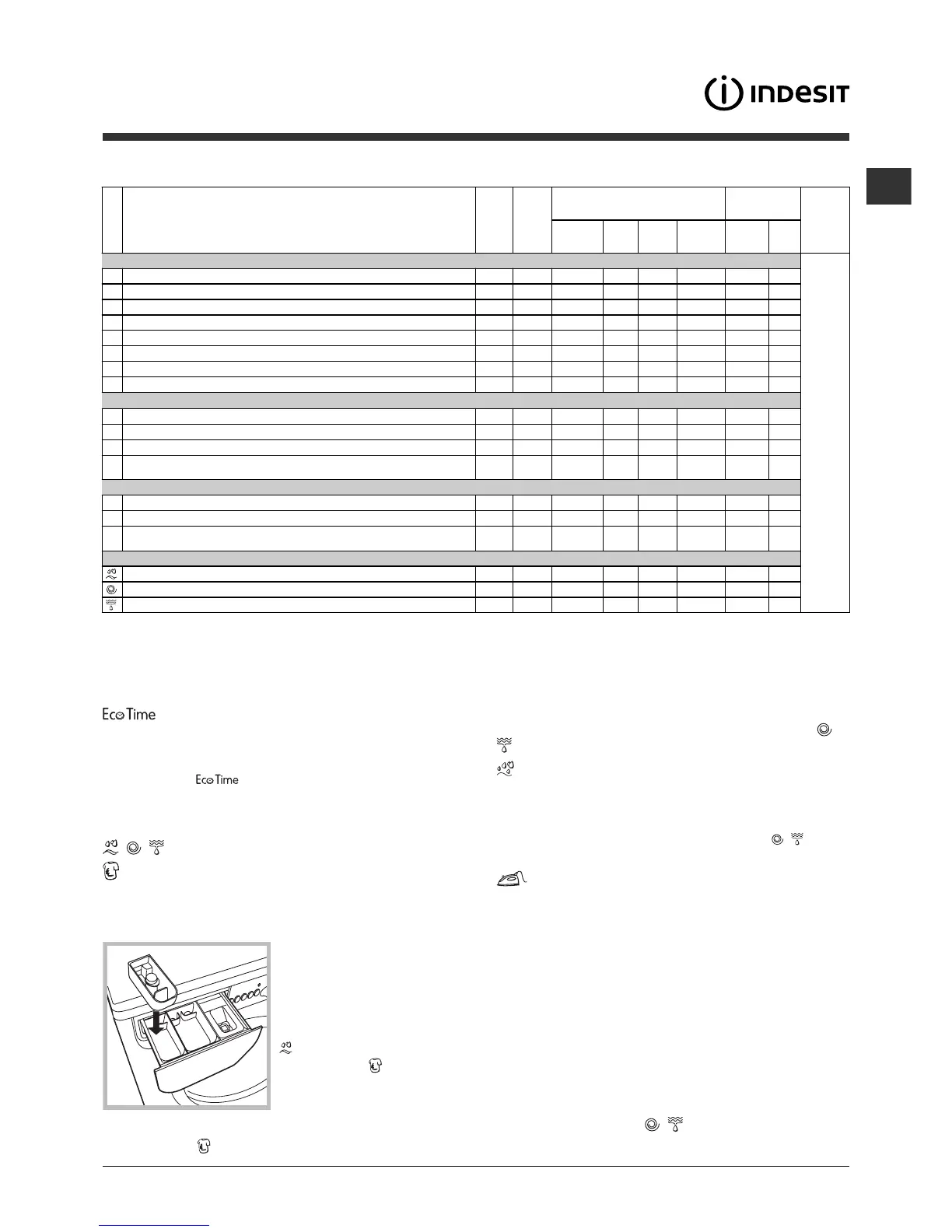 INDESIT

Eco Time

Eco Time